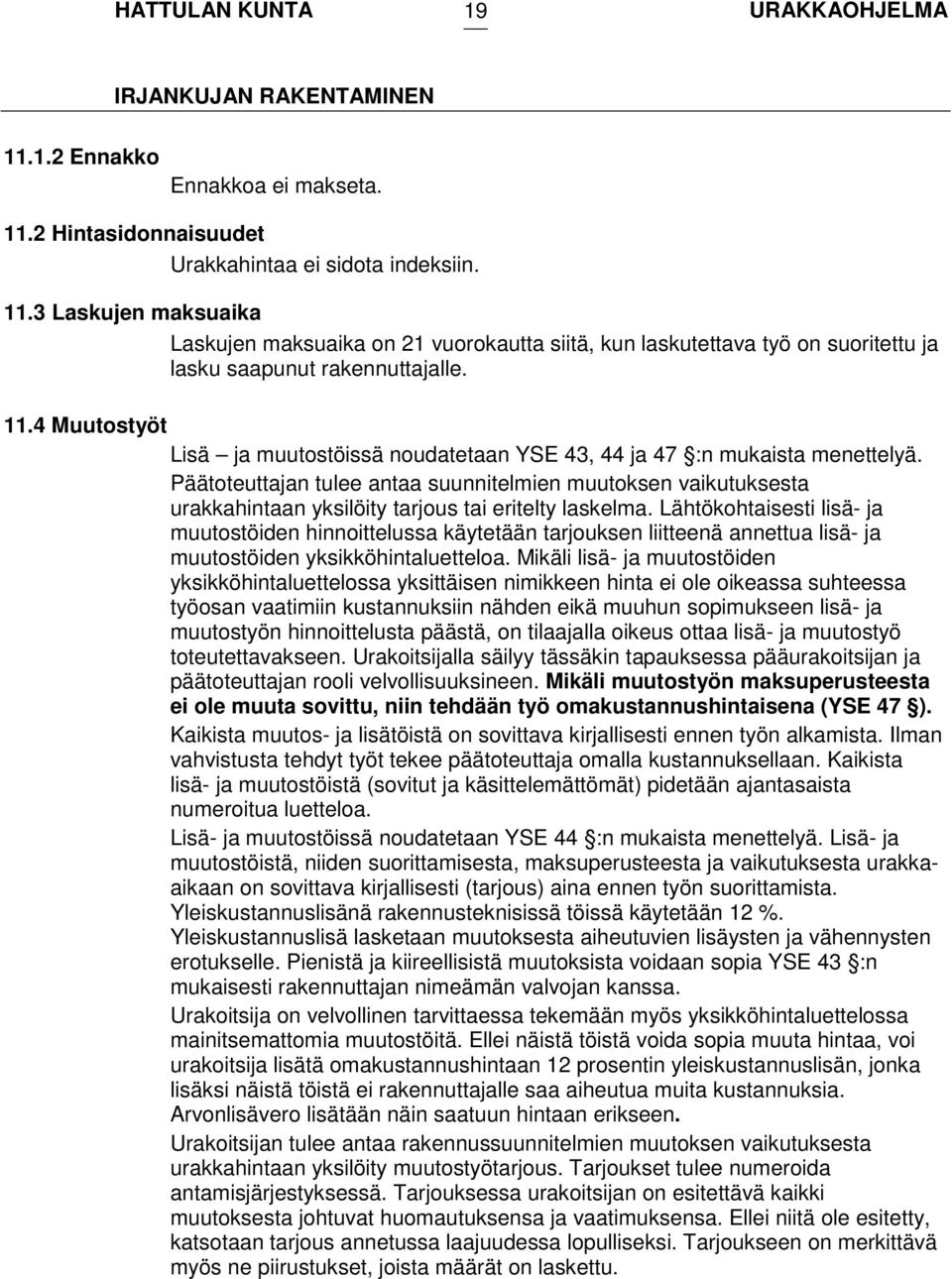 HATTULAN KUNTA 19 URAKKAOHJELMA

IRJANKUJAN RAKENTAMINEN

11.1.2 Ennakko

Ennakkoa ei makseta.

11.2 Hintasidonnaisuudet

Urakkahintaa ei sidota indeksiin.

11.3 Laskujen maksuaika

Laskujen maksuaika on 21 vuorokautta siitä, kun laskutettava työ on suoritettu ja lasku saapunut rakennuttajalle.

11.4 Muutostyöt

Lisä – ja muutostöissä noudatetaan YSE 43, 44 ja 47 §:n mukaista menettelyä. Päätoteuttajan tulee antaa suunnitelmien muutoksen vaikutuksesta urakkahintaan yksilöity tarjous tai eritelty laskelma. Lähtökohtaisesti lisä- ja muutostöiden hinnoittelussa käytetään tarjouksen liitteenä annettua lisä- ja muutostöiden yksikköhintaluetteloa. Mikäli lisä- ja muutostöiden yksikköhintaluettelossa yksittäisen nimikkeen hinta ei ole oikeassa suhteessa työosan vaatimiin kustannuksiin nähden eikä muuhun sopimukseen lisä- ja muutostyön hinnoittelusta päästä, on tilaajalla oikeus ottaa lisä- ja muutostyö toteutettavakseen. Urakoitsijalla säilyy tässäkin tapauksessa pääurakoitsijan ja päätoteuttajan rooli velvollisuuksineen. Mikäli muutostyön maksuperusteesta ei ole muuta sovittu, niin tehdään työ omakustannushintaisena (YSE 47 §).

Kaikista muutos- ja lisätöistä on sovittava kirjallisesti ennen työn alkamista. Ilman vahvistusta tehdyt työt tekee päätoteuttaja omalla kustannuksellaan. Kaikista lisä- ja muutostöistä (sovitut ja käsittelemättömät) pidetään ajantasaista numeroitua luetteloa.

Lisä- ja muutostöissä noudatetaan YSE 44 §:n mukaista menettelyä. Lisä- ja muutostöistä, niiden suorittamisesta, maksuperusteesta ja vaikutuksesta urakka-aikaan on sovittava kirjallisesti (tarjous) aina ennen työn suorittamista. Yleiskustannuslisänä rakennusteknisissä töissä käytetään 12 %. Yleiskustannuslisä lasketaan muutoksesta aiheutuvien lisäysten ja vähennysten erotukselle. Pienistä ja kiireellisistä muutoksista voidaan sopia YSE 43 §:n mukaisesti rakennuttajan nimeämän valvojan kanssa.

Urakoitsija on velvollinen tarvittaessa tekemään myös yksikköhintaluettelossa mainitsemattomia muutostöitä. Ellei näistä töistä voida sopia muuta hintaa, voi urakoitsija lisätä omakustannushintaan 12 prosentin yleiskustannuslisän, jonka lisäksi näistä töistä ei rakennuttajalle saa aiheutua muita kustannuksia. Arvonlisävero lisätään näin saatuun hintaan erikseen.

Urakoitsijan tulee antaa rakennussuunnitelmien muutoksen vaikutuksesta urakkahintaan yksilöity muutostyötarjous. Tarjoukset tulee numeroida antamisjärjestyksessä. Tarjouksessa urakoitsijan on esitettävä kaikki muutoksesta johtuvat huomautuksensa ja vaatimuksensa. Ellei niitä ole esitetty, katsotaan tarjous annetussa laajuudessa lopulliseksi. Tarjoukseen on merkittävä myös ne piirustukset, joista määrät on laskettu.